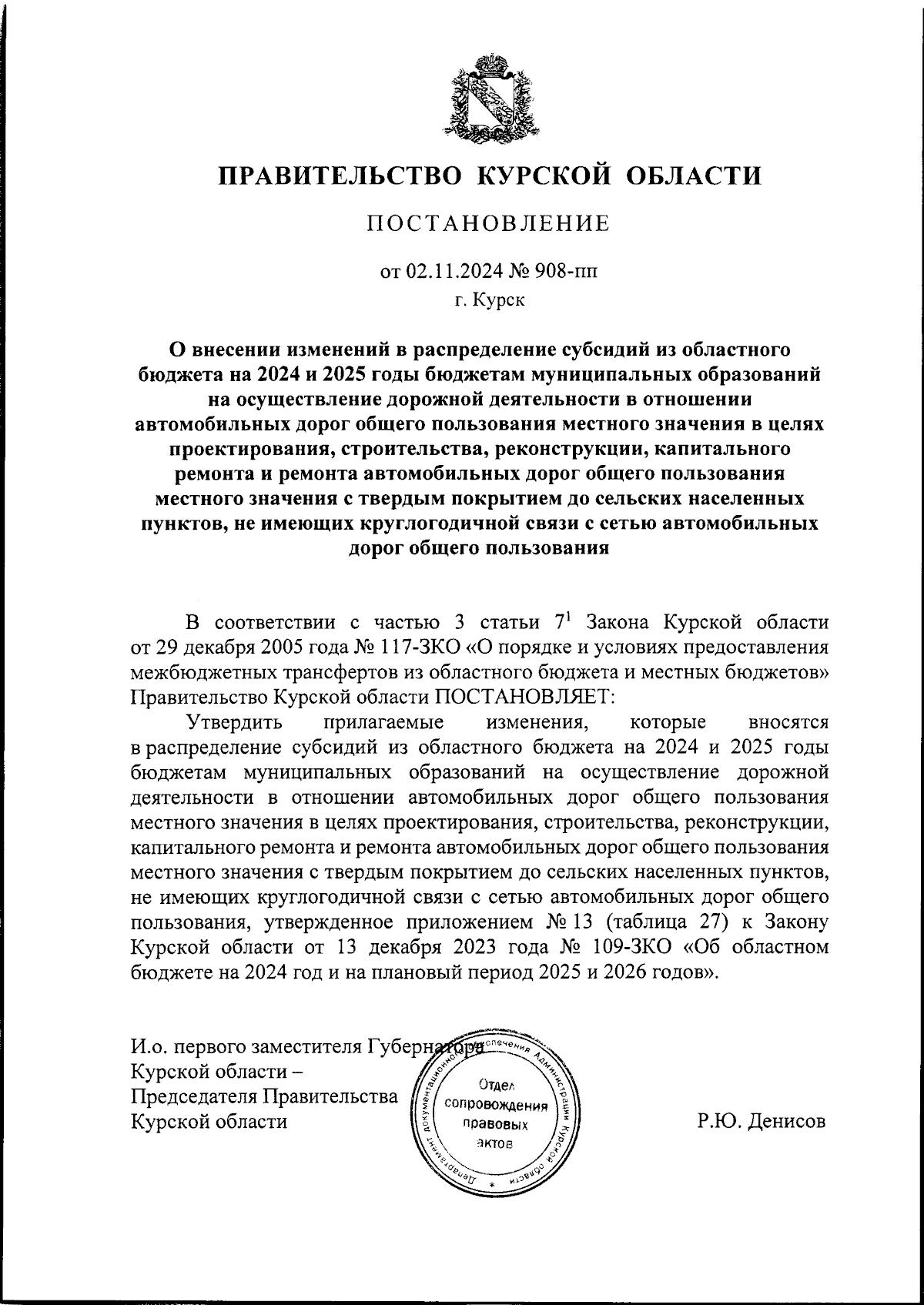 ПРАВИТЕЛЬСТВО КУРСКОЙ ОБЛАСТИ

ПОСТАНОВЛЕНИЕ

от 02.11.2024 № 908-пп
г. Курск

О внесении изменений в распределение субсидий из областного бюджета на 2024 и 2025 годы бюджетам муниципальных образований на осуществление дорожной деятельности в отношении автомобильных дорог общего пользования местного значения в целях проектирования, строительства, реконструкции, капитального ремонта и ремонта автомобильных дорог общего пользования местного значения с твердым покрытием до сельских населенных пунктов, не имеющих круглогодичной связи с сетью автомобильных дорог общего пользования

В соответствии с частью 3 статьи $7^1$ Закона Курской области от 29 декабря 2005 года № 117-ЗКО «О порядке и условиях предоставления межбюджетных трансфертов из областного бюджета и местных бюджетов» Правительство Курской области ПОСТАНОВЛЯЕТ:

Утвердить прилагаемые изменения, которые вносятся в распределение субсидий из областного бюджета на 2024 и 2025 годы бюджетам муниципальных образований на осуществление дорожной деятельности в отношении автомобильных дорог общего пользования местного значения в целях проектирования, строительства, реконструкции, капитального ремонта и ремонта автомобильных дорог общего пользования местного значения с твердым покрытием до сельских населенных пунктов, не имеющих круглогодичной связи с сетью автомобильных дорог общего пользования, утвержденное приложением № 13 (таблица 27) к Закону Курской области от 13 декабря 2023 года № 109-ЗКО «Об областном бюджете на 2024 год и на плановый период 2025 и 2026 годов».

И.о. первого заместителя Губернатора Курской области – Председателя Правительства Курской области

Департамент документационного обеспечения Администрации Курской области
Отдел сопровождения правовых актов

Р.Ю. Денисов